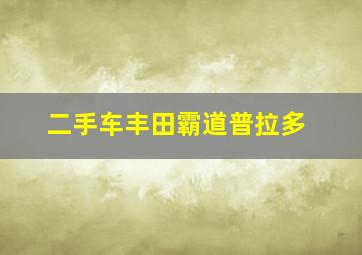 二手车丰田霸道普拉多